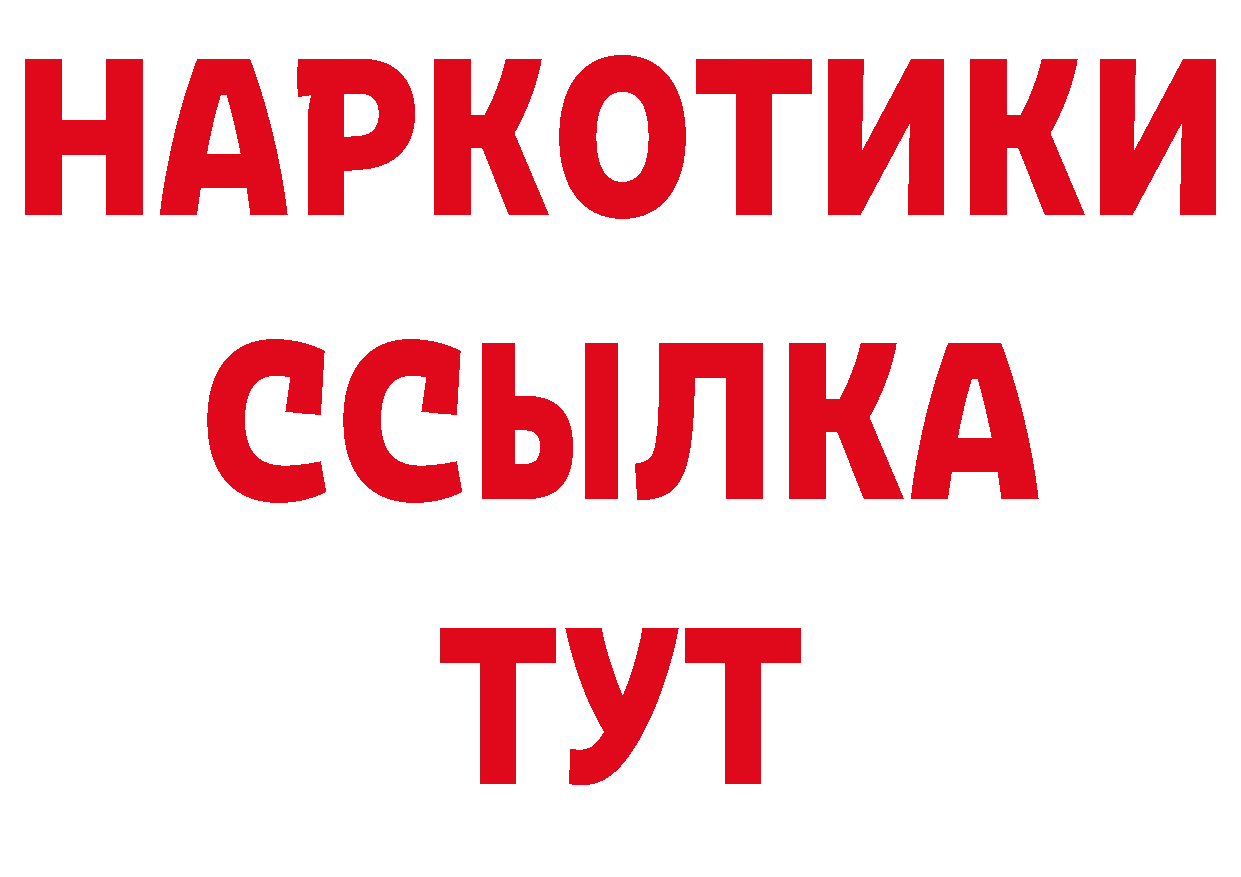 НАРКОТИКИ ССЫЛКА ТУТ